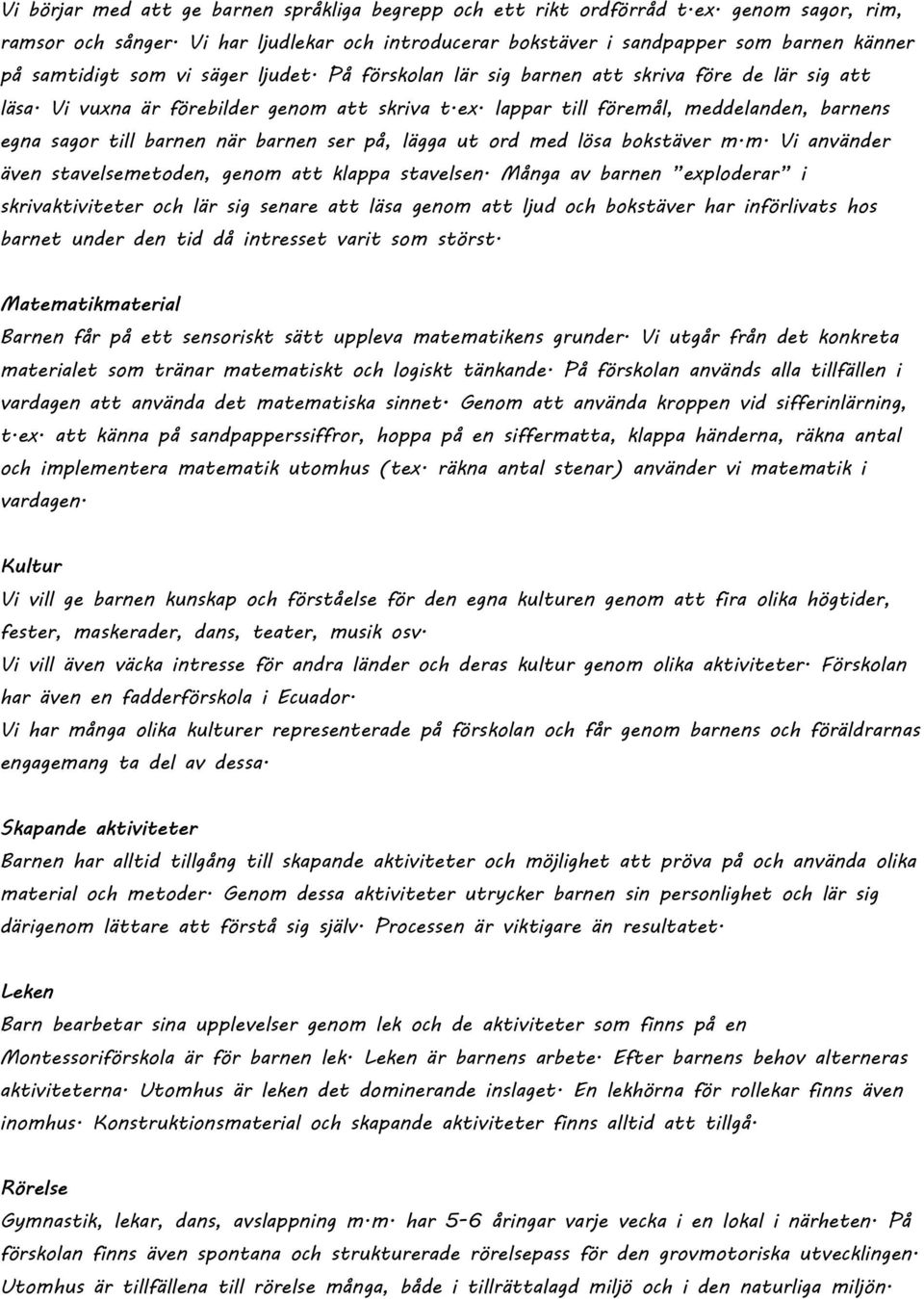 Vi börjar med att ge barnen språkliga begrepp och ett rikt ordförråd t.ex. genom sagor, rim, ramsor och sånger. Vi har ljudlekar och introducerar bokstäver i sandpapper som barnen känner på samtidigt som vi säger ljudet. På förskolan lär sig barnen att skriva före de lär sig att läsa. Vi vuxna är förebilder genom att skriva t.ex. lappar till föremål, meddelanden, barnens egna sagor till barnen när barnen ser på, lägga ut ord med lösa bokstäver m.m. Vi använder även stavelsemetoden, genom att klappa stavelsen. Många av barnen "exploderar" i skrivaktiviteter och lär sig senare att läsa genom att ljud och bokstäver har införlivats hos barnet under den tid då intresset varit som störst.

Matematikmaterial
Barnen får på ett sensoriskt sätt uppleva matematikens grunder. Vi utgår från det konkreta materialet som tränar matematiskt och logiskt tänkande. På förskolan används alla tillfällen i vardagen att använda det matematiska sinnet. Genom att använda kroppen vid sifferinlärning, t.ex. att känna på sandpapperssiffror, hoppa på en siffermatta, klappa händerna, räkna antal och implementera matematik utomhus (tex. räkna antal stenar) använder vi matematik i vardagen.

Kultur
Vi vill ge barnen kunskap och förståelse för den egna kulturen genom att fira olika högtider, fester, maskerader, dans, teater, musik osv.
Vi vill även väcka intresse för andra länder och deras kultur genom olika aktiviteter. Förskolan har även en fadderförskola i Ecuador.
Vi har många olika kulturer representerade på förskolan och får genom barnens och föräldrarnas engagemang ta del av dessa.

Skapande aktiviteter
Barnen har alltid tillgång till skapande aktiviteter och möjlighet att pröva på och använda olika material och metoder. Genom dessa aktiviteter utrycker barnen sin personlighet och lär sig därigenom lättare att förstå sig själv. Processen är viktigare än resultatet.

Leken
Barn bearbetar sina upplevelser genom lek och de aktiviteter som finns på en Montessoriförskola är för barnen lek. Leken är barnens arbete. Efter barnens behov alterneras aktiviteterna. Utomhus är leken det dominerande inslaget. En lekhörna för rollekar finns även inomhus. Konstruktionsmaterial och skapande aktiviteter finns alltid att tillgå.

Rörelse
Gymnastik, lekar, dans, avslappning m.m. har 5-6 åringar varje vecka i en lokal i närheten. På förskolan finns även spontana och strukturerade rörelsepass för den grovmotoriska utvecklingen. Utomhus är tillfällena till rörelse många, både i tillrättalagd miljö och i den naturliga miljön.